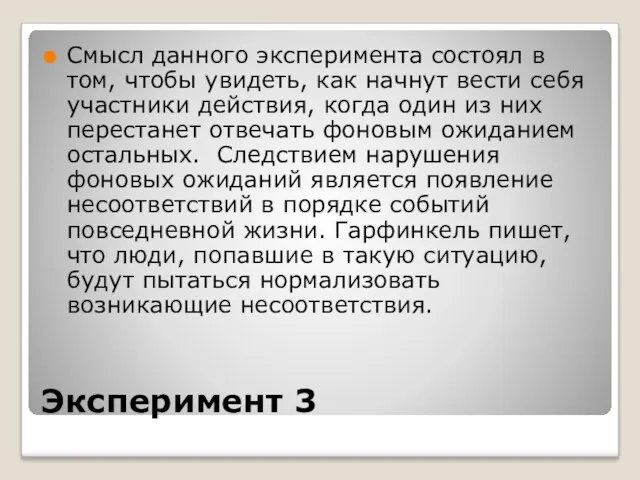 Смысл данного эксперимента состоял в том, чтобы увидеть, как начнут вести себя участники действия, когда один из них перестанет отвечать фоновым ожиданием остальных.  Следствием нарушения фоновых ожиданий является появление несоответствий в порядке событий повседневной жизни. Гарфинкель пишет, что люди, попавшие в такую ситуацию, будут пытаться нормализовать возникающие несоответствия.

Эксперимент 3